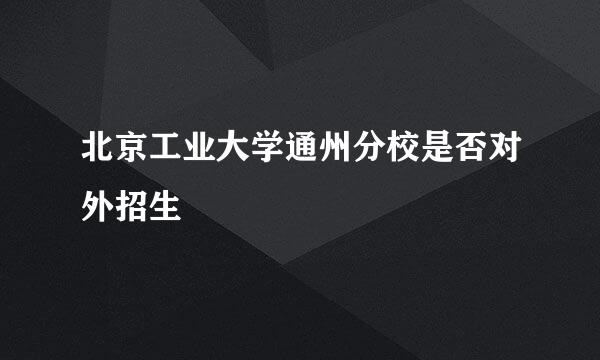 北京工业大学通州分校是否对外招生